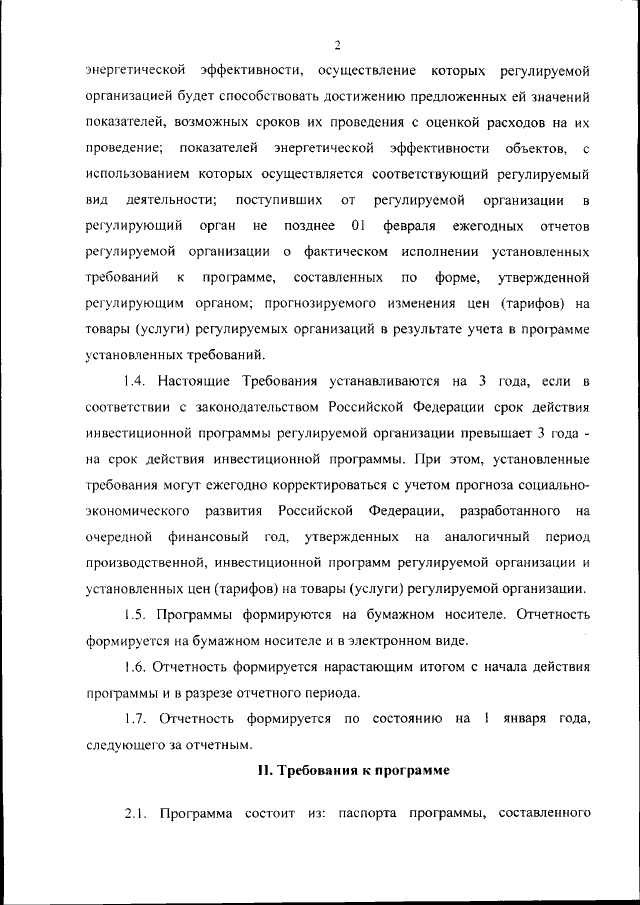 2

энергетической эффективности, осуществление которых регулируемой организацией будет способствовать достижению предложенных ей значений показателей, возможных сроков их проведения с оценкой расходов на их проведение; показателей энергетической эффективности объектов, с использованием которых осуществляется соответствующий регулируемый вид деятельности; поступивших от регулируемой организации в регулирующий орган не позднее 01 февраля ежегодных отчетов регулируемой организации о фактическом исполнении установленных требований к программе, составленных по форме, утвержденной регулирующим органом; прогнозируемого изменения цен (тарифов) на товары (услуги) регулируемых организаций в результате учета в программе установленных требований.

1.4. Настоящие Требования устанавливаются на 3 года, если в соответствии с законодательством Российской Федерации срок действия инвестиционной программы регулируемой организации превышает 3 года - на срок действия инвестиционной программы. При этом, установленные требования могут ежегодно корректироваться с учетом прогноза социально-экономического развития Российской Федерации, разработанного на очередной финансовый год, утвержденных на аналогичный период производственной, инвестиционной программ регулируемой организации и установленных цен (тарифов) на товары (услуги) регулируемой организации.

1.5. Программы формируются на бумажном носителе. Отчетность формируется на бумажном носителе и в электронном виде.

1.6. Отчетность формируется нарастающим итогом с начала действия программы и в разрезе отчетного периода.

1.7. Отчетность формируется по состоянию на 1 января года, следующего за отчетным.

II. Требования к программе

2.1. Программа состоит из: паспорта программы, составленного